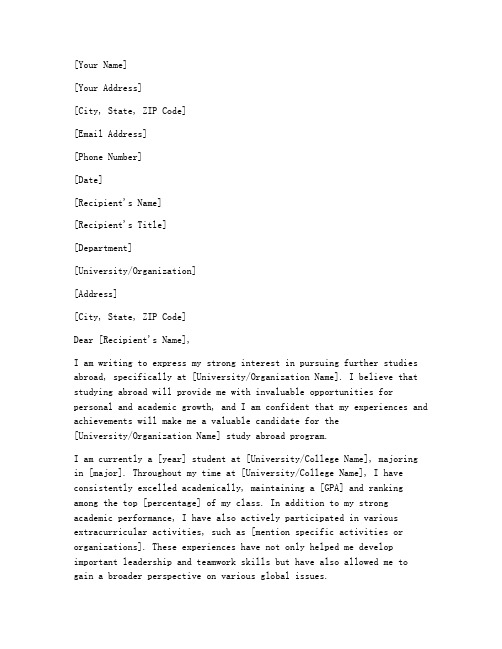 [Your Name]

[Your Address]

[City, State, ZIP Code]

[Email Address]

[Phone Number]

[Date]

[Recipient's Name]

[Recipient's Title]

[Department]

[University/Organization]

[Address]

[City, State, ZIP Code]

Dear [Recipient's Name],

I am writing to express my strong interest in pursuing further studies abroad, specifically at [University/Organization Name]. I believe that studying abroad will provide me with invaluable opportunities for personal and academic growth, and I am confident that my experiences and achievements will make me a valuable candidate for the [University/Organization Name] study abroad program.

I am currently a [year] student at [University/College Name], majoring in [major]. Throughout my time at [University/College Name], I have consistently excelled academically, maintaining a [GPA] and ranking among the top [percentage] of my class. In addition to my strong academic performance, I have also actively participated in various extracurricular activities, such as [mention specific activities or organizations]. These experiences have not only helped me develop important leadership and teamwork skills but have also allowed me to gain a broader perspective on various global issues.